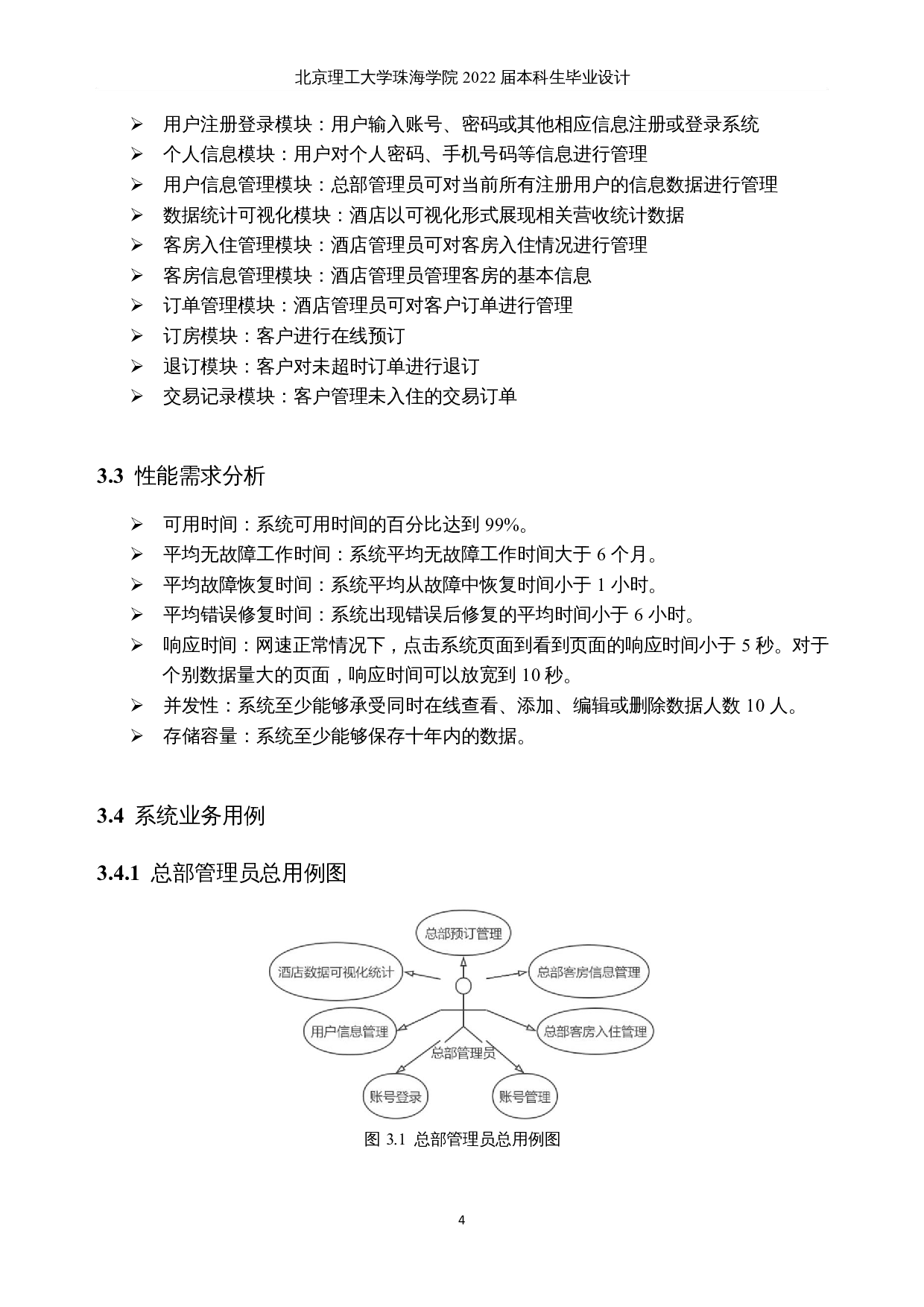 北京理工大学珠海学院2022届本科生毕业设计

➢ 用户注册登录模块：用户输入账号、密码或其他相应信息注册或登录系统
➢ 个人信息模块：用户对个人密码、手机号码等信息进行管理
➢ 用户信息管理模块：总部管理员可对当前所有注册用户的信息数据进行管理
➢ 数据统计可视化模块：酒店以可视化形式展现相关营收统计数据
➢ 客房入住管理模块：酒店管理员可对客房入住情况进行管理
➢ 客房信息管理模块：酒店管理员管理客房的基本信息
➢ 订单管理模块：酒店管理员可对客户订单进行管理
➢ 订房模块：客户进行在线预订
➢ 退订模块：客户对未超时订单进行退订
➢ 交易记录模块：客户管理未入住的交易订单

3.3 性能需求分析

➢ 可用时间：系统可用时间的百分比达到99%。
➢ 平均无故障工作时间：系统平均无故障工作时间大于6个月。
➢ 平均故障恢复时间：系统平均从故障中恢复时间小于1小时。
➢ 平均错误修复时间：系统出现错误后修复的平均时间小于6小时。
➢ 响应时间：网速正常情况下，点击系统页面到看到页面的响应时间小于5秒。对于个别数据量大的页面，响应时间可以放宽到10秒。
➢ 并发性：系统至少能够承受同时在线查看、添加、编辑或删除数据人数10人。
➢ 存储容量：系统至少能够保存十年内的数据。

3.4 系统业务用例

3.4.1 总部管理员总用例图

总部预订管理
酒店数据可视化统计
总部客房信息管理
用户信息管理
总部客房入住管理
总部管理员
账号登录
账号管理

图3.1 总部管理员总用例图

4